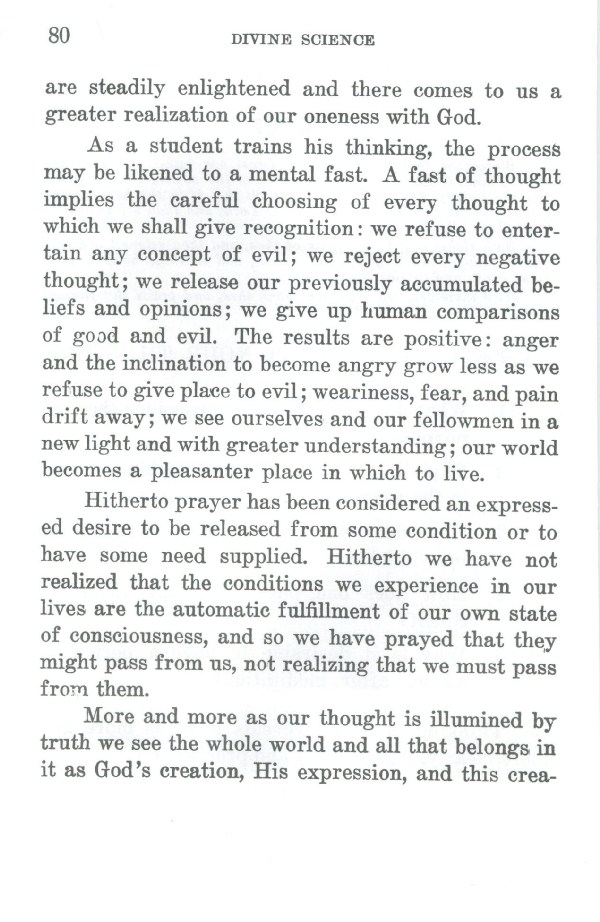 80 DIVINE SCIENCE

are steadily enlightened and there comes to us a greater realization of our oneness with God.

As a student trains his thinking, the process may be likened to a mental fast. A fast of thought implies the careful choosing of every thought to which we shall give recognition: we refuse to entertain any concept of evil; we reject every negative thought; we release our previously accumulated beliefs and opinions; we give up human comparisons of good and evil. The results are positive: anger and the inclination to become angry grow less as we refuse to give place to evil; weariness, fear, and pain drift away; we see ourselves and our fellowmen in a new light and with greater understanding; our world becomes a pleasanter place in which to live.

Hitherto prayer has been considered an expressed desire to be released from some condition or to have some need supplied. Hitherto we have not realized that the conditions we experience in our lives are the automatic fulfillment of our own state of consciousness, and so we have prayed that they might pass from us, not realizing that we must pass from them.

More and more as our thought is illumined by truth we see the whole world and all that belongs in it as God's creation, His expression, and this crea-